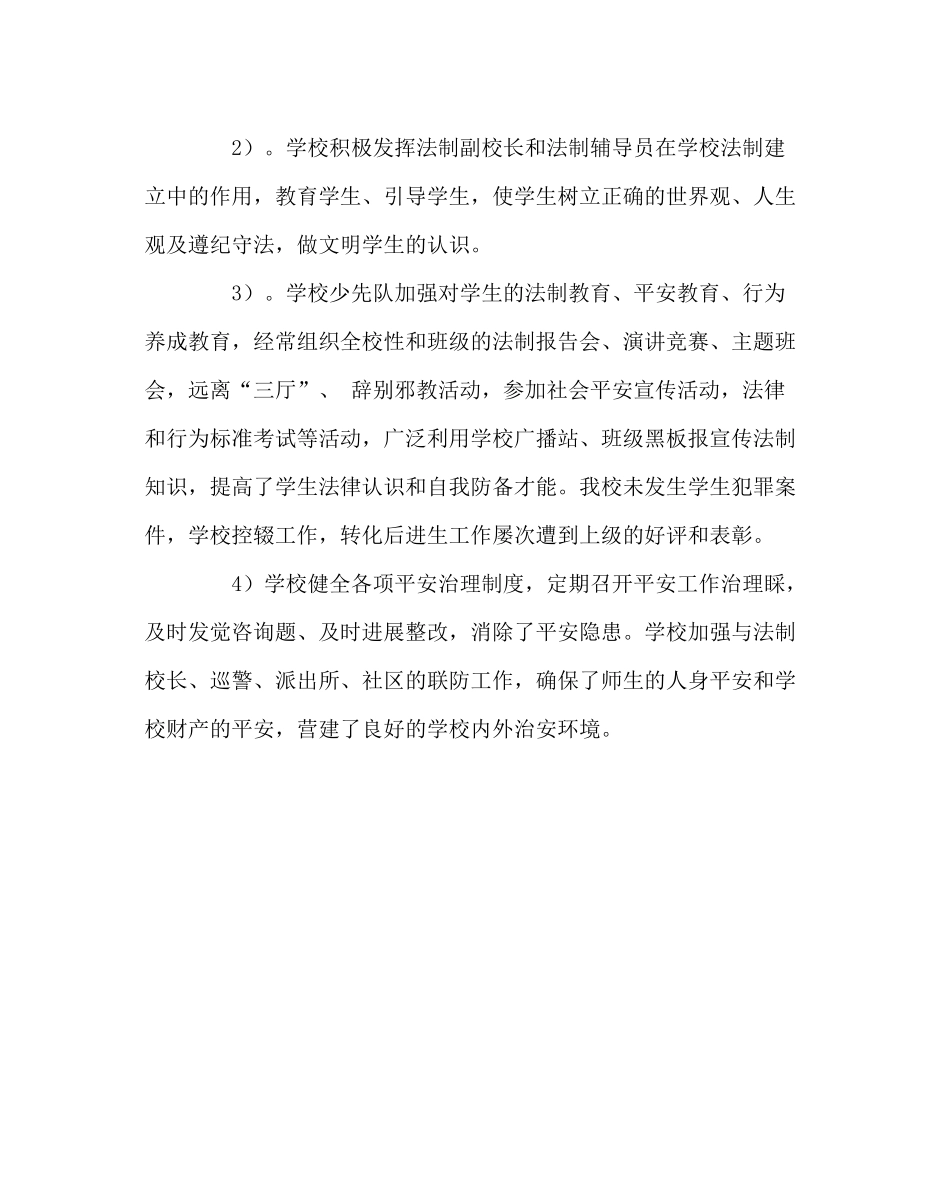 2）。学校积极发挥法制副校长和法制辅导员在学校法制建立中的作用，教育学生、引导学生，使学生树立正确的世界观、人生观及遵纪守法，做文明学生的认识。

3）。学校少先队加强对学生的法制教育、平安教育、行为养成教育，经常组织全校性和班级的法制报告会、演讲竞赛、主题班会，远离“三厅”、 辞别邪教活动，参加社会平安宣传活动，法律和行为标准考试等活动，广泛利用学校广播站、班级黑板报宣传法制知识，提高了学生法律认识和自我防备才能。我校未发生学生犯罪案件，学校控辍工作，转化后进生工作屡次遭到上级的好评和表彰。

4）学校健全各项平安治理制度，定期召开平安工作治理睬，及时发觉咨询题、及时进展整改，消除了平安隐患。学校加强与法制校长、巡警、派出所、社区的联防工作，确保了师生的人身平安和学校财产的平安，营建了良好的学校内外治安环境。